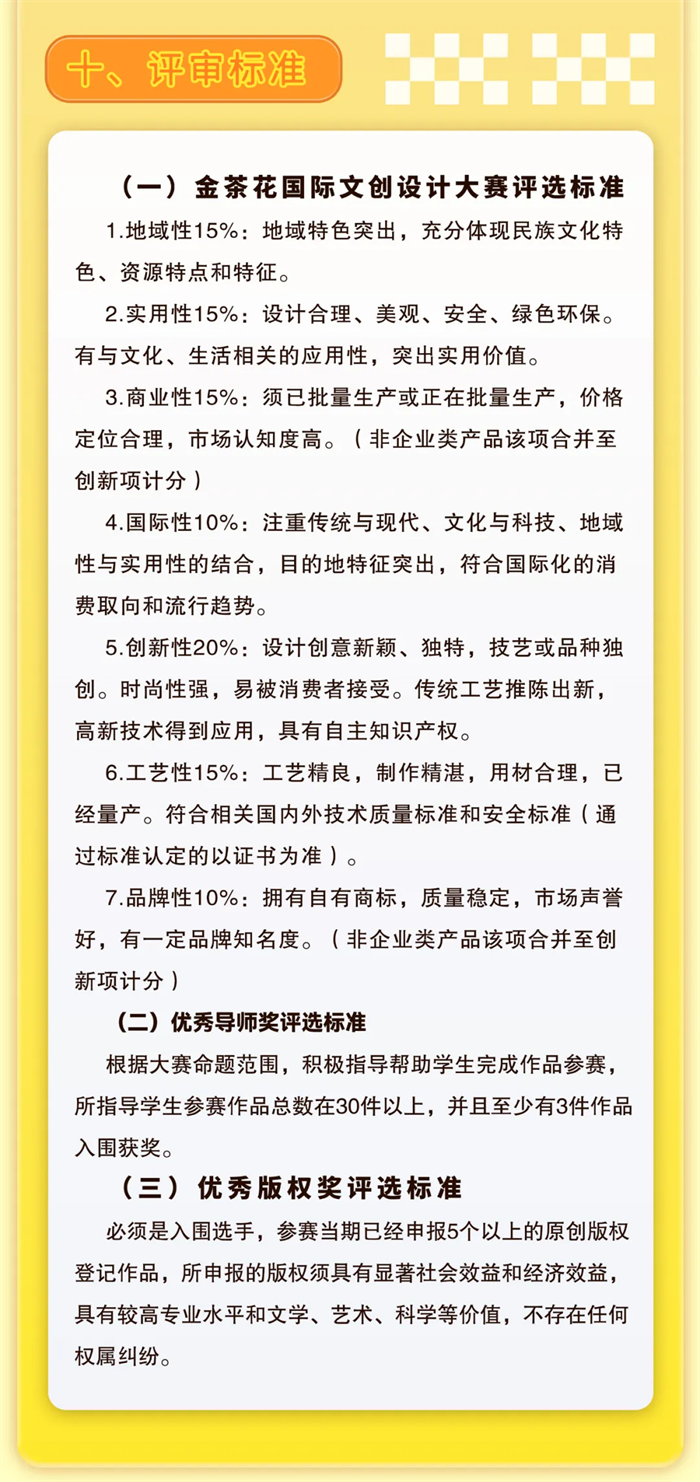 十、评审标准

（一）金茶花国际文创设计大赛评选标准

1.地域性15%：地域特色突出，充分体现民族文化特色、资源特点和特征。

2.实用性15%：设计合理、美观、安全、绿色环保。有与文化、生活相关的应用性，突出实用价值。

3.商业性15%：须已批量生产或正在批量生产，价格定位合理，市场认知度高。（非企业类产品该项合并至创新项计分）

4.国际性10%：注重传统与现代、文化与科技、地域性与实用性的结合，目的地特征突出，符合国际化的消费取向和流行趋势。

5.创新性20%：设计创意新颖、独特，技艺或品种独创。时尚性强，易被消费者接受。传统工艺推陈出新，高新技术得到应用，具有自主知识产权。

6.工艺性15%：工艺精良，制作精湛，用材合理，已经量产。符合相关国内外技术质量标准和安全标准（通过标准认定的以证书为准）。

7.品牌性10%：拥有自有商标，质量稳定，市场声誉好，有一定品牌知名度。（非企业类产品该项合并至创新项计分）

（二）优秀导师奖评选标准

根据大赛命题范围，积极指导帮助学生完成作品参赛，所指导学生参赛作品总数在30件以上，并且至少有3件作品入围获奖。

（三）优秀版权奖评选标准

必须是入围选手，参赛当期已经申报5个以上的原创版权登记作品，所申报的版权须具有显著社会效益和经济效益，具有较高专业水平和文学、艺术、科学等价值，不存在任何权属纠纷。